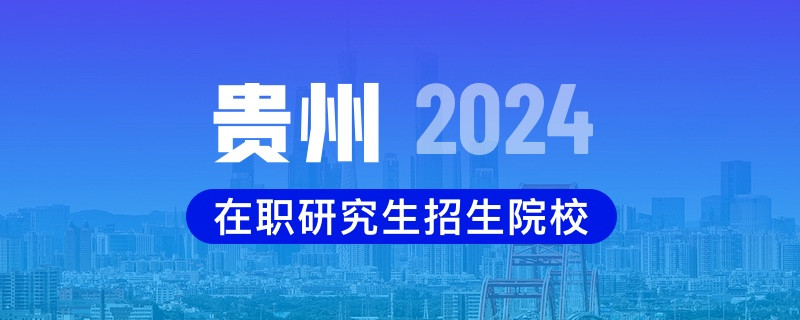 贵州 2024

在职研究生招生院校